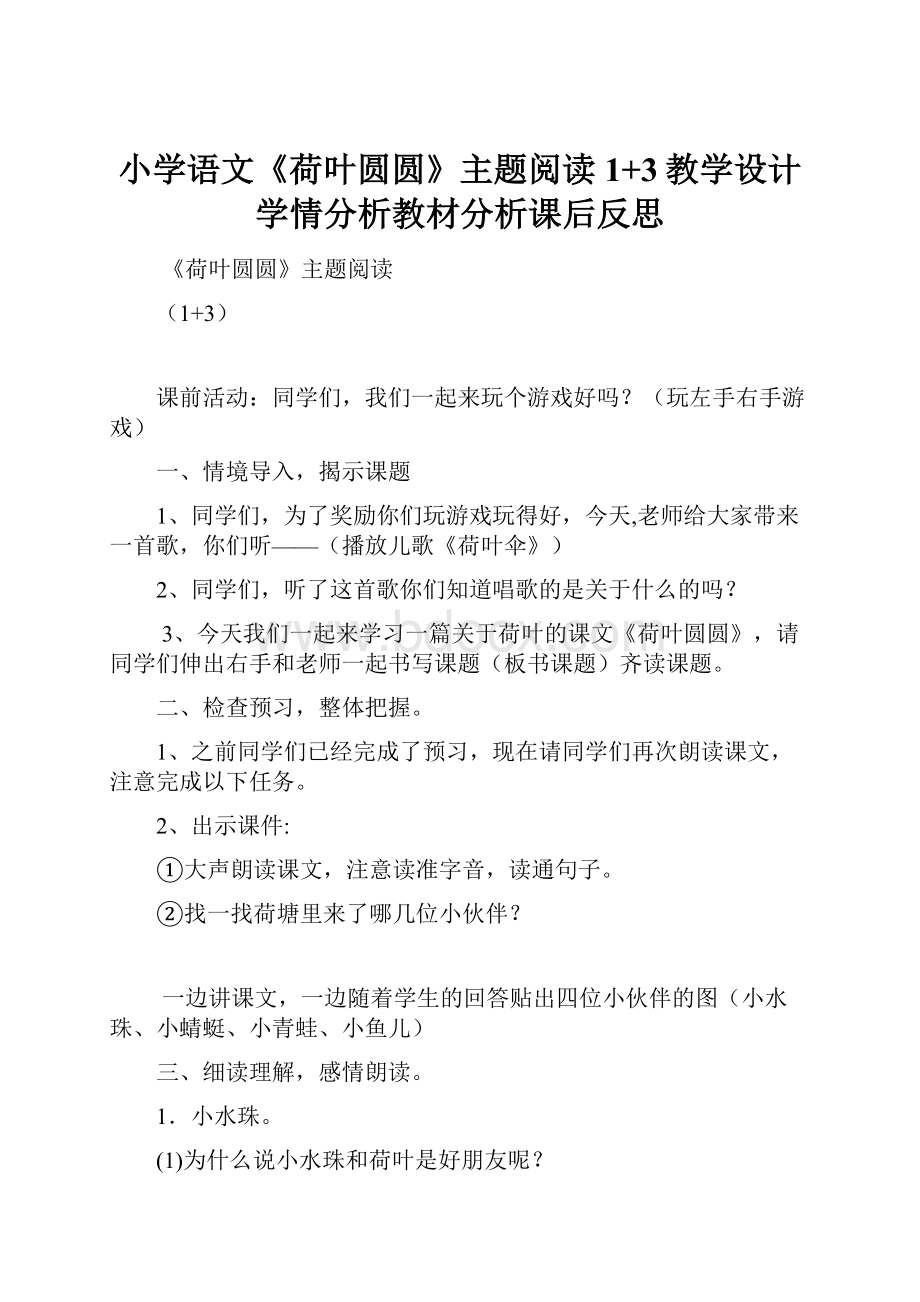 小学语文《荷叶圆圆》主题阅读 1+3 教学设计学情分析教材分析课后反思

《荷叶圆圆》主题阅读

（1+3）

课前活动：同学们，我们一起来玩个游戏好吗？（玩左手右手游戏）

一、情境导入，揭示课题

1、同学们，为了奖励你们玩游戏玩得好，今天,老师给大家带来一首歌，你们听——（播放儿歌《荷叶伞》）

2、同学们，听了这首歌你们知道唱歌的是关于什么的吗？

3、今天我们一起来学习一篇关于荷叶的课文《荷叶圆圆》，请同学们伸出右手和老师一起书写课题（板书课题）齐读课题。

二、检查预习，整体把握。

1、之前同学们已经完成了预习，现在请同学们再次朗读课文，注意完成以下任务。

2、出示课件:

①大声朗读课文，注意读准字音，读通句子。

②找一找荷塘里来了哪几位小伙伴？

一边讲课文，一边随着学生的回答贴出四位小伙伴的图（小水珠、小蜻蜓、小青蛙、小鱼儿）

三、细读理解，感情朗读。

1．小水珠。

(1)为什么说小水珠和荷叶是好朋友呢？